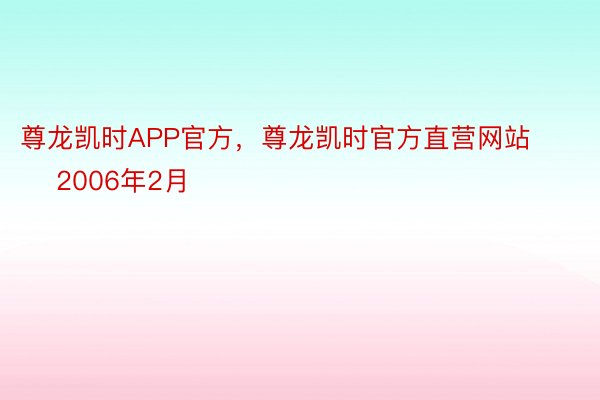 尊龙凯时APP官方，尊龙凯时官方直营网站

2006年2月